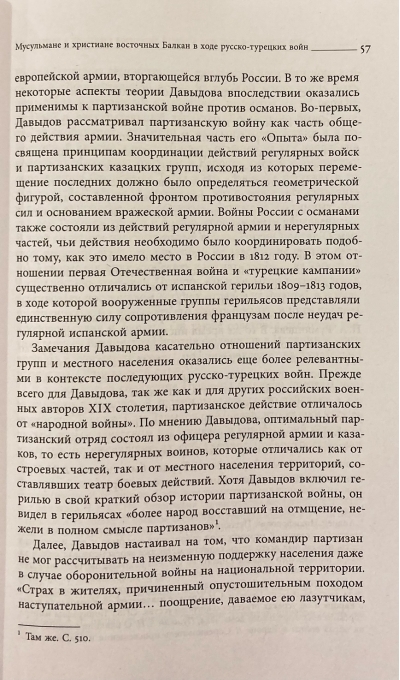 Мусульмане и христиане восточных Балкан в ходе русско-турецких войн 57

европейской армии, вторгающейся вглубь России. В то же время некоторые аспекты теории Давыдова впоследствии оказались применимы к партизанской войне против османов. Во-первых, Давыдов рассматривал партизанскую войну как часть общего действия армии. Значительная часть его «Опыта» была посвящена принципам координации действий регулярных войск и партизанских казацких групп, исходя из которых перемещение последних должно было определяться геометрической фигурой, составленной фронтом противостояния регулярных сил и основанием вражеской армии. Войны России с османами также состояли из действий регулярной армии и нерегулярных частей, чьи действия необходимо было координировать подобно тому, как это имело место в России в 1812 году. В этом отношении первая Отечественная война и «турецкие кампании» существенно отличались от испанской герильи 1809–1813 годов, в ходе которой вооруженные группы герильясов представляли единственную силу сопротивления французам после неудач регулярной испанской армии.

Замечания Давыдова касательно отношений партизанских групп и местного населения оказались еще более релевантными в контексте последующих русско-турецких войн. Прежде всего для Давыдова, так же как и для других российских военных авторов XIX столетия, партизанское действие отличалось от «народной войны». По мнению Давыдова, оптимальный партизанский отряд состоял из офицера регулярной армии и казаков, то есть нерегулярных воинов, которые отличались как от строевых частей, так и от местного населения территорий, составлявших театр боевых действий. Хотя Давыдов включил герилью в свой краткий обзор истории партизанской войны, он видел в герильясах «более народ восставший на отмщение, нежели в полном смысле партизанов»$^1$.

Далее, Давыдов настаивал на том, что командир партизан не мог рассчитывать на неизменную поддержку населения даже в случае оборонительной войны на национальной территории. «Страх в жителях, причиненный опустошительным походом наступательной армии… поощрение, даваемое ею лазутчикам,

$^1$ Там же. С. 510.